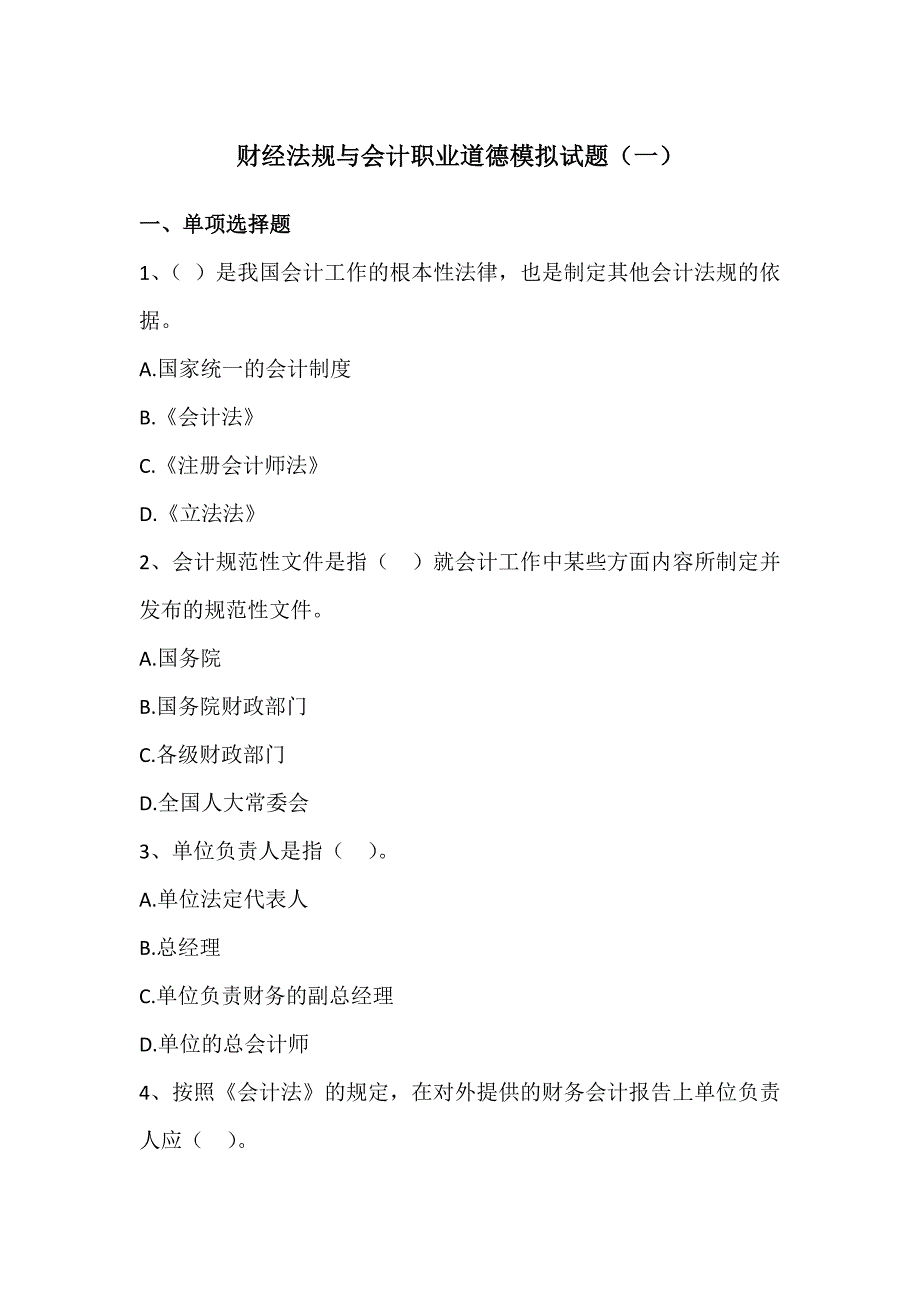 财经法规与会计职业道德模拟试题（一）

一、单项选择题

1、（ ）是我国会计工作的根本性法律，也是制定其他会计法规的依据。

A.国家统一的会计制度

B.《会计法》

C.《注册会计师法》

D.《立法法》

2、会计规范性文件是指（ ）就会计工作中某些方面内容所制定并发布的规范性文件。

A.国务院

B.国务院财政部门

C.各级财政部门

D.全国人大常委会

3、单位负责人是指（ ）。

A.单位法定代表人

B.总经理

C.单位负责财务的副总经理

D.单位的总会计师

4、按照《会计法》的规定，在对外提供的财务会计报告上单位负责人应（ ）。